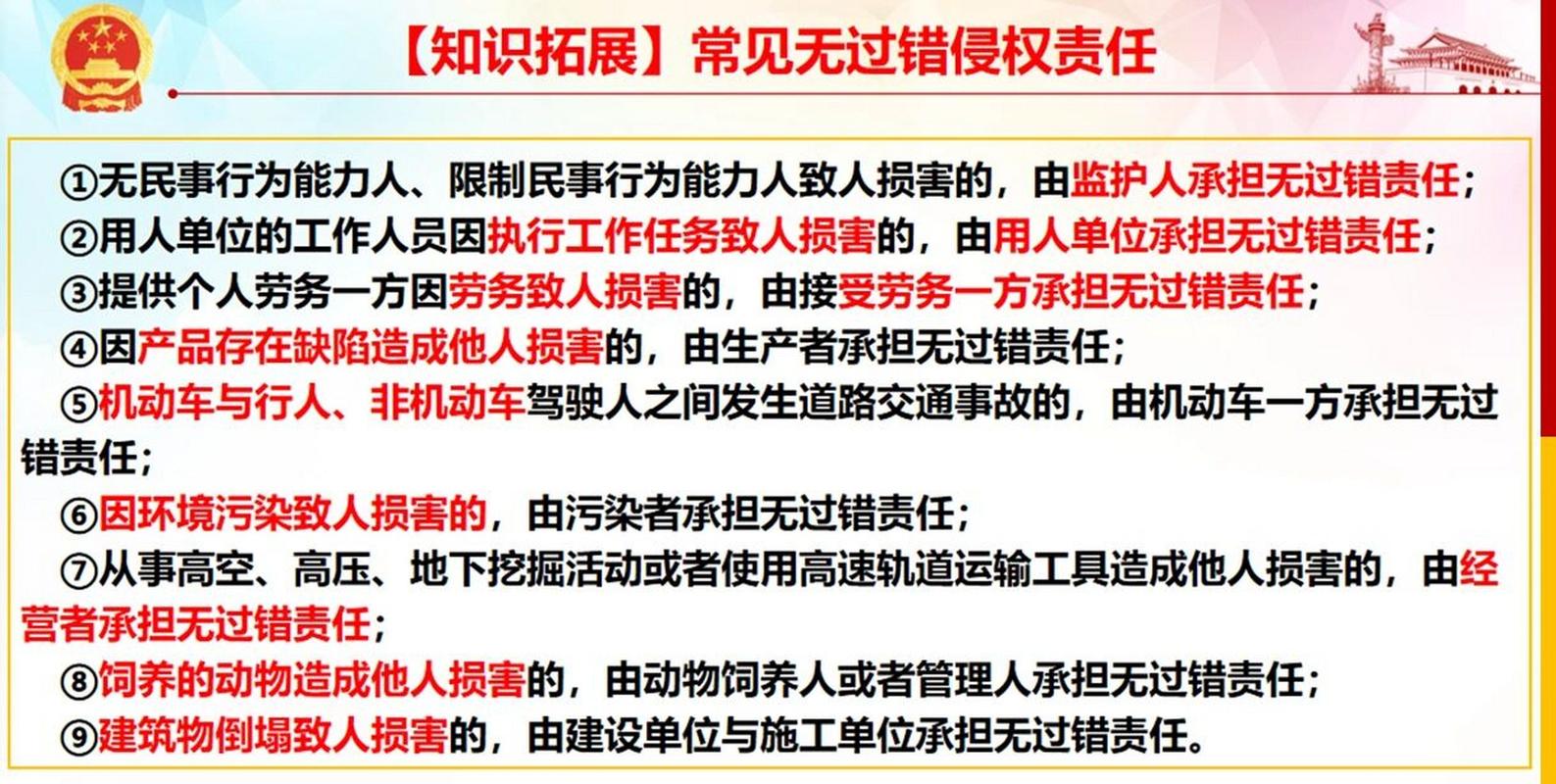 【知识拓展】常见无过错侵权责任

①无民事行为能力人、限制民事行为能力人致人损害的，由监护人承担无过错责任；

②用人单位的工作人员因执行工作任务致人损害的，由用人单位承担无过错责任；

③提供个人劳务一方因劳务致人损害的，由接受劳务一方承担无过错责任；

④因产品存在缺陷造成他人损害的，由生产者承担无过错责任；

⑤机动车与行人、非机动车驾驶人之间发生道路交通事故的，由机动车一方承担无过错责任；

⑥因环境污染致人损害的，由污染者承担无过错责任；

⑦从事高空、高压、地下挖掘活动或者使用高速轨道运输工具造成他人损害的，由经营者承担无过错责任；

⑧饲养的动物造成他人损害的，由动物饲养人或者管理人承担无过错责任；

⑨建筑物倒塌致人损害的，由建设单位与施工单位承担无过错责任。